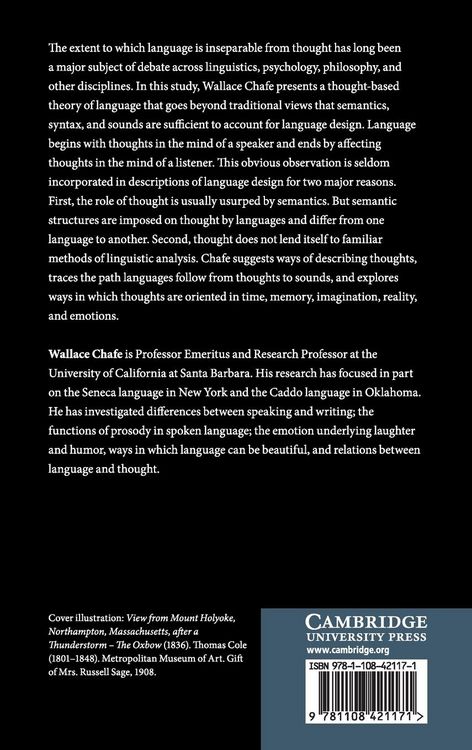 The extent to which language is inseparable from thought has long been a major subject of debate across linguistics, psychology, philosophy, and other disciplines. In this study, Wallace Chafe presents a thought-based theory of language that goes beyond traditional views that semantics, syntax, and sounds are sufficient to account for language design. Language begins with thoughts in the mind of a speaker and ends by affecting thoughts in the mind of a listener. This obvious observation is seldom incorporated in descriptions of language design for two major reasons. First, the role of thought is usually usurped by semantics. But semantic structures are imposed on thought by languages and differ from one language to another. Second, thought does not lend itself to familiar methods of linguistic analysis. Chafe suggests ways of describing thoughts, traces the path languages follow from thoughts to sounds, and explores ways in which thoughts are oriented in time, memory, imagination, reality, and emotions.

Wallace Chafe is Professor Emeritus and Research Professor at the University of California at Santa Barbara. His research has focused in part on the Seneca language in New York and the Caddo language in Oklahoma. He has investigated differences between speaking and writing; the functions of prosody in spoken language; the emotion underlying laughter and humor, ways in which language can be beautiful, and relations between language and thought.

Cover illustration: View from Mount Holyoke, Northampton, Massachusetts, after a Thunderstorm – The Oxbow (1836). Thomas Cole (1801–1848). Metropolitan Museum of Art. Gift of Mrs. Russell Sage, 1908.

CAMBRIDGE
UNIVERSITY PRESS
www.cambridge.org

ISBN 978-1-108-42117-1

9 781108 421171 >